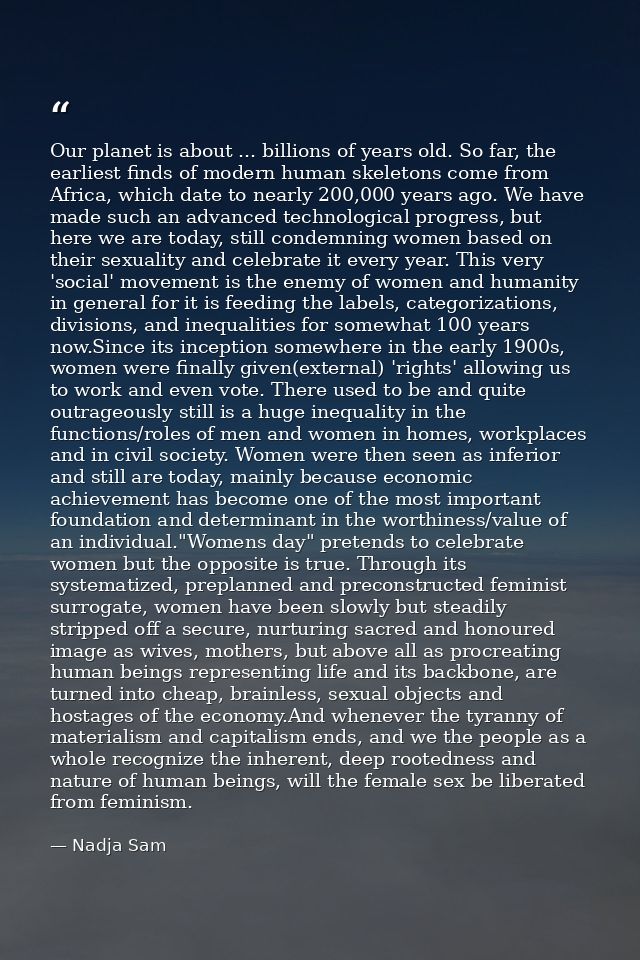 "

Our planet is about ... billions of years old. So far, the earliest finds of modern human skeletons come from Africa, which date to nearly 200,000 years ago. We have made such an advanced technological progress, but here we are today, still condemning women based on their sexuality and celebrate it every year. This very 'social' movement is the enemy of women and humanity in general for it is feeding the labels, categorizations, divisions, and inequalities for somewhat 100 years now.Since its inception somewhere in the early 1900s, women were finally given(external) 'rights' allowing us to work and even vote. There used to be and quite outrageously still is a huge inequality in the functions/roles of men and women in homes, workplaces and in civil society. Women were then seen as inferior and still are today, mainly because economic achievement has become one of the most important foundation and determinant in the worthiness/value of an individual."Womens day" pretends to celebrate women but the opposite is true. Through its systematized, preplanned and preconstructed feminist surrogate, women have been slowly but steadily stripped off a secure, nurturing sacred and honoured image as wives, mothers, but above all as procreating human beings representing life and its backbone, are turned into cheap, brainless, sexual objects and hostages of the economy.And whenever the tyranny of materialism and capitalism ends, and we the people as a whole recognize the inherent, deep rootedness and nature of human beings, will the female sex be liberated from feminism.

— Nadja Sam